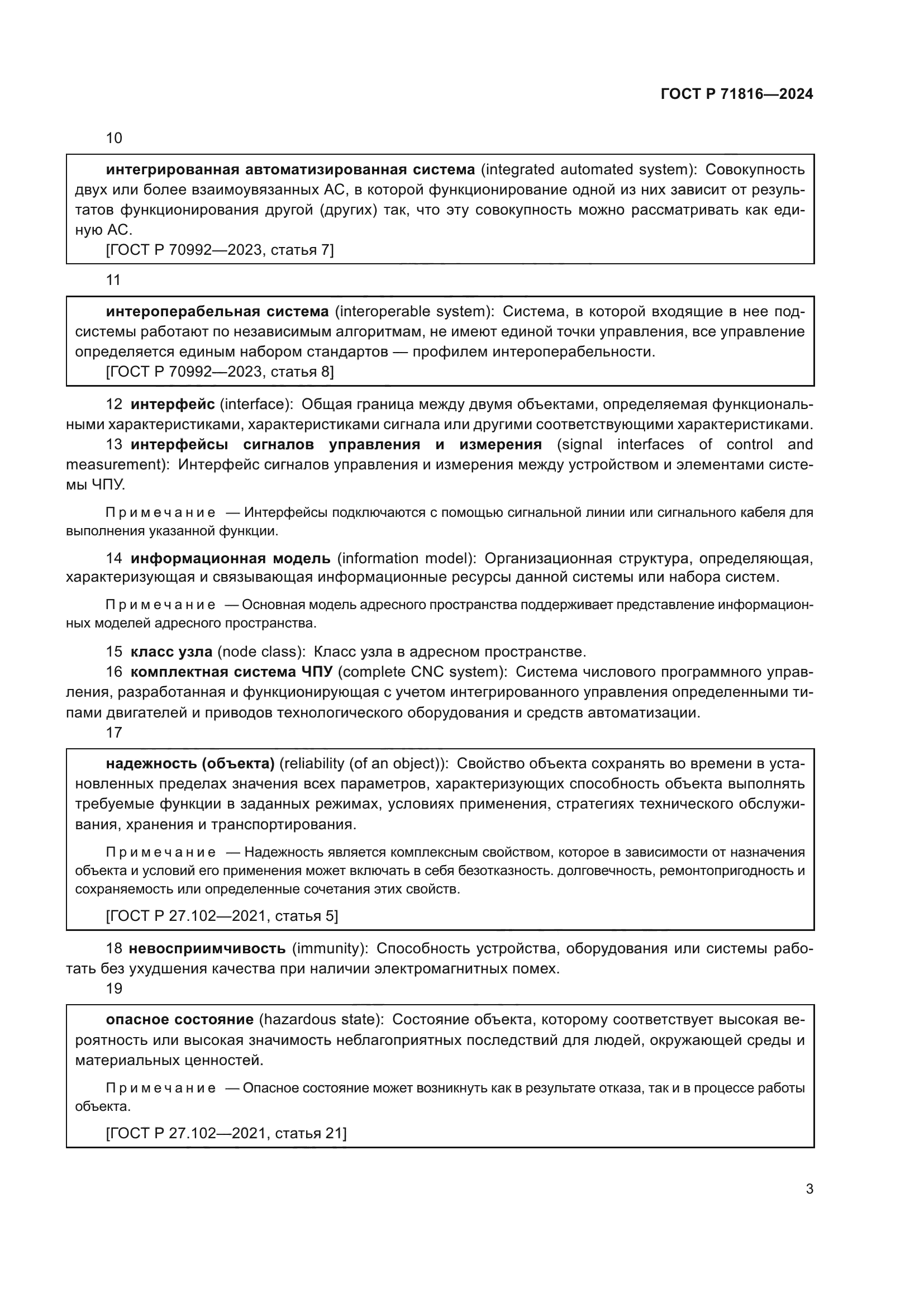 ГОСТ Р 71816—2024

10

интегрированная автоматизированная система (integrated automated system): Совокупность двух или более взаимоувязанных АС, в которой функционирование одной из них зависит от результатов функционирования другой (других) так, что эту совокупность можно рассматривать как единую АС.

[ГОСТ Р 70992—2023, статья 7]

11

интероперабельная система (interoperable system): Система, в которой входящие в нее подсистемы работают по независимым алгоритмам, не имеют единой точки управления, все управление определяется единым набором стандартов — профилем интероперабельности.

[ГОСТ Р 70992—2023, статья 8]

12 интерфейс (interface): Общая граница между двумя объектами, определяемая функциональными характеристиками, характеристиками сигнала или другими соответствующими характеристиками.

13 интерфейсы сигналов управления и измерения (signal interfaces of control and measurement): Интерфейс сигналов управления и измерения между устройством и элементами системы ЧПУ.

Примечание — Интерфейсы подключаются с помощью сигнальной линии или сигнального кабеля для выполнения указанной функции.

14 информационная модель (information model): Организационная структура, определяющая, характеризующая и связывающая информационные ресурсы данной системы или набора систем.

Примечание — Основная модель адресного пространства поддерживает представление информационных моделей адресного пространства.

15 класс узла (node class): Класс узла в адресном пространстве.

16 комплектная система ЧПУ (complete CNC system): Система числового программного управления, разработанная и функционирующая с учетом интегрированного управления определенными типами двигателей и приводов технологического оборудования и средств автоматизации.

17

надежность (объекта) (reliability (of an object)): Свойство объекта сохранять во времени в установленных пределах значения всех параметров, характеризующих способность объекта выполнять требуемые функции в заданных режимах, условиях применения, стратегиях технического обслуживания, хранения и транспортирования.

Примечание — Надежность является комплексным свойством, которое в зависимости от назначения объекта и условий его применения может включать в себя безотказность. долговечность, ремонтопригодность и сохраняемость или определенные сочетания этих свойств.

[ГОСТ Р 27.102—2021, статья 5]

18 невосприимчивость (immunity): Способность устройства, оборудования или системы работать без ухудшения качества при наличии электромагнитных помех.

19

опасное состояние (hazardous state): Состояние объекта, которому соответствует высокая вероятность или высокая значимость неблагоприятных последствий для людей, окружающей среды и материальных ценностей.

Примечание — Опасное состояние может возникнуть как в результате отказа, так и в процессе работы объекта.

[ГОСТ Р 27.102—2021, статья 21]

3